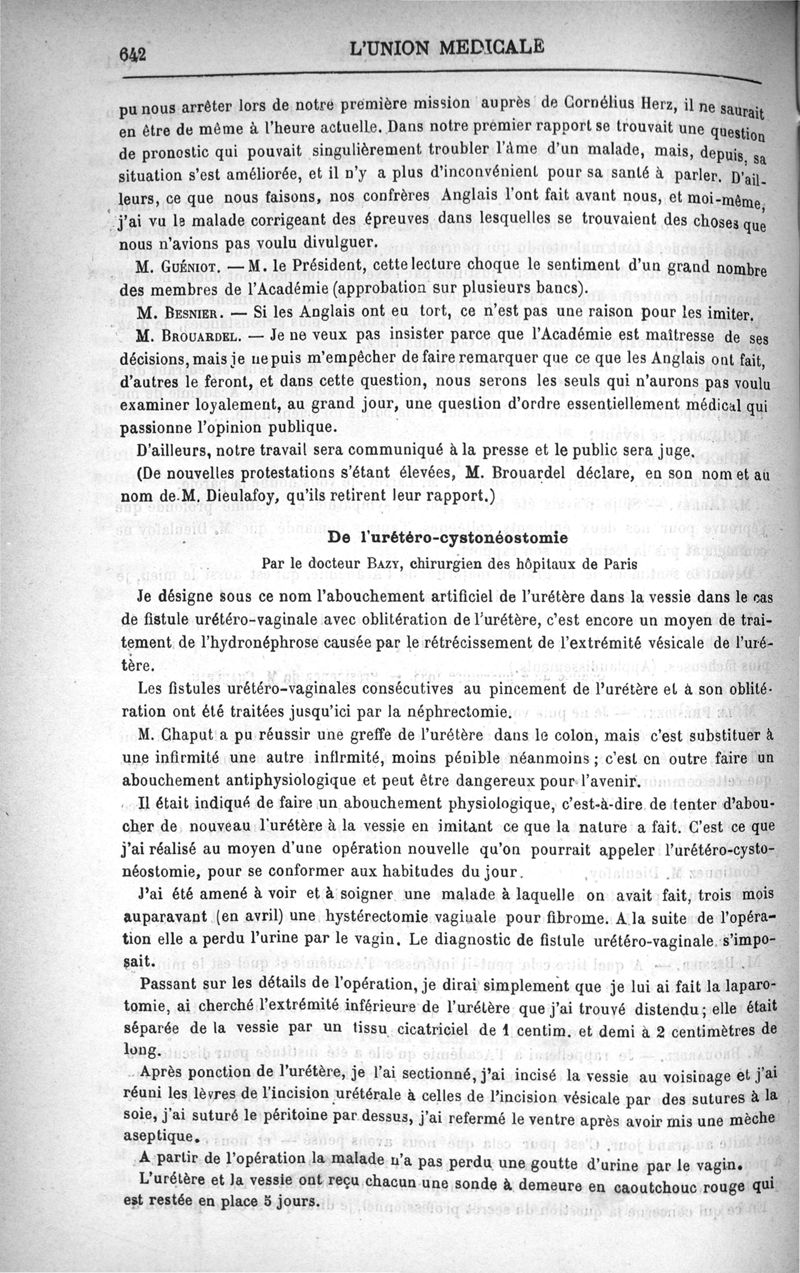 642 L'UNION MEDICALE

pu nous arrêter lors de notre première mission auprès de Cornélius Herz, il ne saurait en être de même à l'heure actuelle. Dans notre premier rapport se trouvait une question de pronostic qui pouvait singulièrement troubler l'âme d'un malade, mais, depuis, sa situation s'est améliorée, et il n'y a plus d'inconvénient pour sa santé à parler. D'ailleurs, ce que nous faisons, nos confrères Anglais l'ont fait avant nous, et moi-même, j'ai vu le malade corrigeant des épreuves dans lesquelles se trouvaient des choses que nous n'avions pas voulu divulguer.

M. Guéniot. — M. le Président, cette lecture choque le sentiment d'un grand nombre des membres de l'Académie (approbation sur plusieurs bancs).

M. Besnier. — Si les Anglais ont eu tort, ce n'est pas une raison pour les imiter.

M. Brouardel. — Je ne veux pas insister parce que l'Académie est maîtresse de ses décisions, mais je ne puis m'empêcher de faire remarquer que ce que les Anglais ont fait, d'autres le feront, et dans cette question, nous serons les seuls qui n'aurons pas voulu examiner loyalement, au grand jour, une question d'ordre essentiellement médical qui passionne l'opinion publique.

D'ailleurs, notre travail sera communiqué à la presse et le public sera juge.

(De nouvelles protestations s'étant élevées, M. Brouardel déclare, en son nom et au nom de M. Dieulafoy, qu'ils retirent leur rapport.)

De l'urétéro-cystonéostomie

Par le docteur Bazy, chirurgien des hôpitaux de Paris

Je désigne sous ce nom l'abouchement artificiel de l'urétère dans la vessie dans le cas de fistule urétéro-vaginale avec oblitération de l'urétère, c'est encore un moyen de traitement de l'hydronéphrose causée par le rétrécissement de l'extrémité vésicale de l'urétère.

Les fistules urétéro-vaginales consécutives au pincement de l'urétère et à son oblitération ont été traitées jusqu'ici par la néphrectomie.

M. Chaput a pu réussir une greffe de l'urétère dans le colon, mais c'est substituer à une infirmité une autre infirmité, moins pénible néanmoins; c'est en outre faire un abouchement antiphysiologique et peut être dangereux pour l'avenir.

Il était indiqué de faire un abouchement physiologique, c'est-à-dire de tenter d'aboucher de nouveau l'urétère à la vessie en imitant ce que la nature a fait. C'est ce que j'ai réalisé au moyen d'une opération nouvelle qu'on pourrait appeler l'urétéro-cystonéostomie, pour se conformer aux habitudes du jour.

J'ai été amené à voir et à soigner une malade à laquelle on avait fait, trois mois auparavant (en avril) une hystérectomie vaginale pour fibrome. A la suite de l'opération elle a perdu l'urine par le vagin. Le diagnostic de fistule urétéro-vaginale s'imposait.

Passant sur les détails de l'opération, je dirai simplement que je lui ai fait la laparotomie, ai cherché l'extrémité inférieure de l'urétère que j'ai trouvé distendu; elle était séparée de la vessie par un tissu cicatriciel de 1 centim. et demi à 2 centimètres de long.

Après ponction de l'urétère, je l'ai sectionné, j'ai incisé la vessie au voisinage et j'ai réuni les lèvres de l'incision urétérale à celles de l'incision vésicale par des sutures à la soie, j'ai suturé le péritoine par dessus, j'ai refermé le ventre après avoir mis une mèche aseptique.

A partir de l'opération la malade n'a pas perdu une goutte d'urine par le vagin.

L'urétère et la vessie ont reçu chacun une sonde à demeure en caoutchouc rouge qui est restée en place 5 jours.